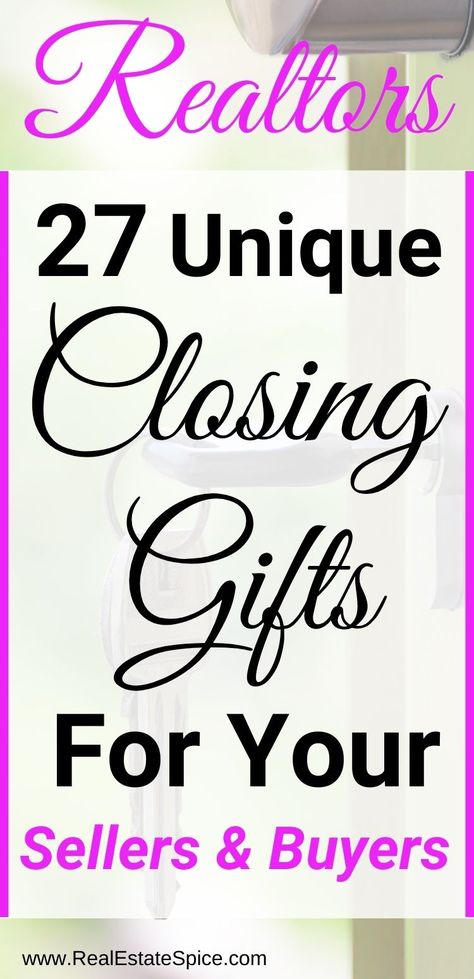 Realtors

27 Unique Closing Gifts For Your Sellers & Buyers

www.RealEstateSpice.com